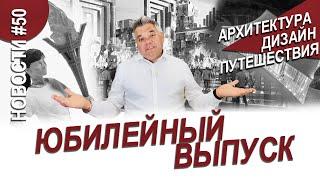 НОВОСТИ #50

АРХИТЕКТУРА
ДИЗАЙН
ПУТЕШЕСТВИЯ

ЮБИЛЕЙНЫЙ
ВЫПУСК